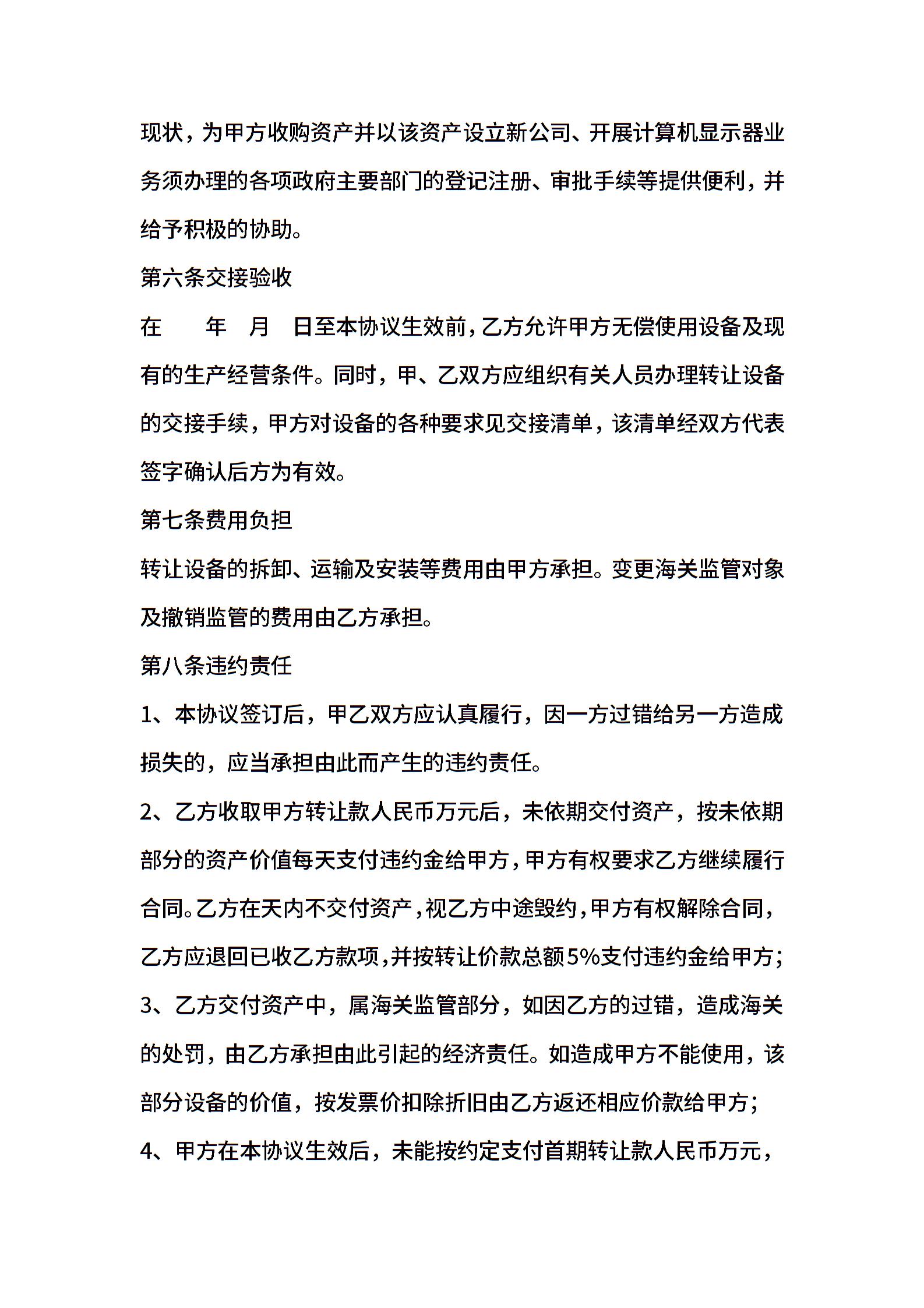 现状，为甲方收购资产并以该资产设立新公司、开展计算机显示器业务须办理的各项政府主要部门的登记注册、审批手续等提供便利，并给予积极的协助。

第六条交接验收

在　　年　月　日至本协议生效前，乙方允许甲方无偿使用设备及现有的生产经营条件。同时，甲、乙双方应组织有关人员办理转让设备的交接手续，甲方对设备的各种要求见交接清单，该清单经双方代表签字确认后方为有效。

第七条费用负担

转让设备的拆卸、运输及安装等费用由甲方承担。变更海关监管对象及撤销监管的费用由乙方承担。

第八条违约责任

1、本协议签订后，甲乙双方应认真履行，因一方过错给另一方造成损失的，应当承担由此而产生的违约责任。

2、乙方收取甲方转让款人民币万元后，未依期交付资产，按未依期部分的资产价值每天支付违约金给甲方，甲方有权要求乙方继续履行合同。乙方在天内不交付资产，视乙方中途毁约，甲方有权解除合同，乙方应退回已收乙方款项，并按转让价款总额5%支付违约金给甲方；

3、乙方交付资产中，属海关监管部分，如因乙方的过错，造成海关的处罚，由乙方承担由此引起的经济责任。如造成甲方不能使用，该部分设备的价值，按发票价扣除折旧由乙方返还相应价款给甲方；

4、甲方在本协议生效后，未能按约定支付首期转让款人民币万元，